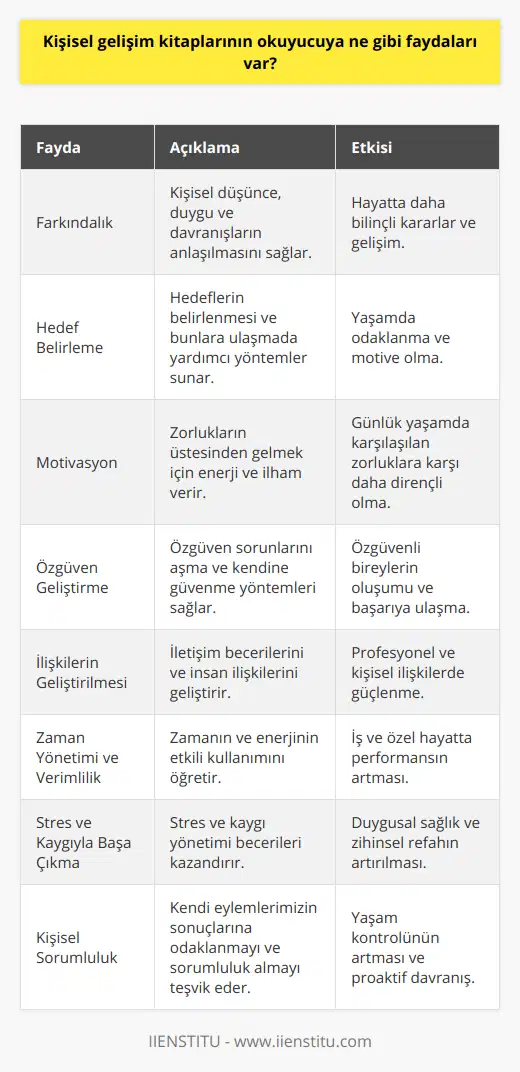 Kişisel gelişim kitaplarının okuyucuya ne gibi faydaları var?

| Fayda | Açıklama | Etkisi |
|---|---|---|
| Farkındalık | Kişisel düşünce, duygu ve davranışların anlaşılmasını sağlar. | Hayatta daha bilinçli kararlar ve gelişim. |
| Hedef Belirleme | Hedeflerin belirlenmesi ve bunlara ulaşmada yardımcı yöntemler sunar. | Yaşamda odaklanma ve motive olma. |
| Motivasyon | Zorlukların üstesinden gelmek için enerji ve ilham verir. | Günlük yaşamda karşılaşılan zorluklara karşı daha dirençli olma. |
| Özgüven Geliştirme | Özgüven sorunlarını aşma ve kendine güvenme yöntemleri sağlar. | Özgüvenli bireylerin oluşumu ve başarıya ulaşma. |
| İlişkilerin Geliştirilmesi | İletişim becerilerini ve insan ilişkilerini geliştirir. | Profesyonel ve kişisel ilişkilerde güçlenme. |
| Zaman Yönetimi ve Verimlilik | Zamanın ve enerjinin etkili kullanımını öğretir. | İş ve özel hayatta performansın artması. |
| Stres ve Kaygıyla Başa Çıkma | Stres ve kaygı yönetimi becerileri kazandırır. | Duygusal sağlık ve zihinsel refahın artırılması. |
| Kişisel Sorumluluk | Kendi eylemlerimizin sonuçlarına odaklanmayı ve sorumluluk almayı teşvik eder. | Yaşam kontrolünün artması ve proaktif davranış. |

IIENSTITU - www.iienstitu.com